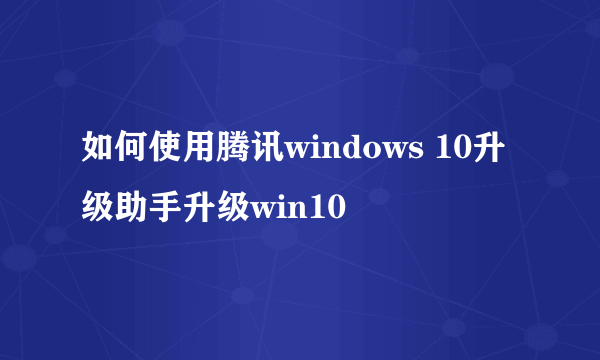 如何使用腾讯windows 10升级助手升级win10